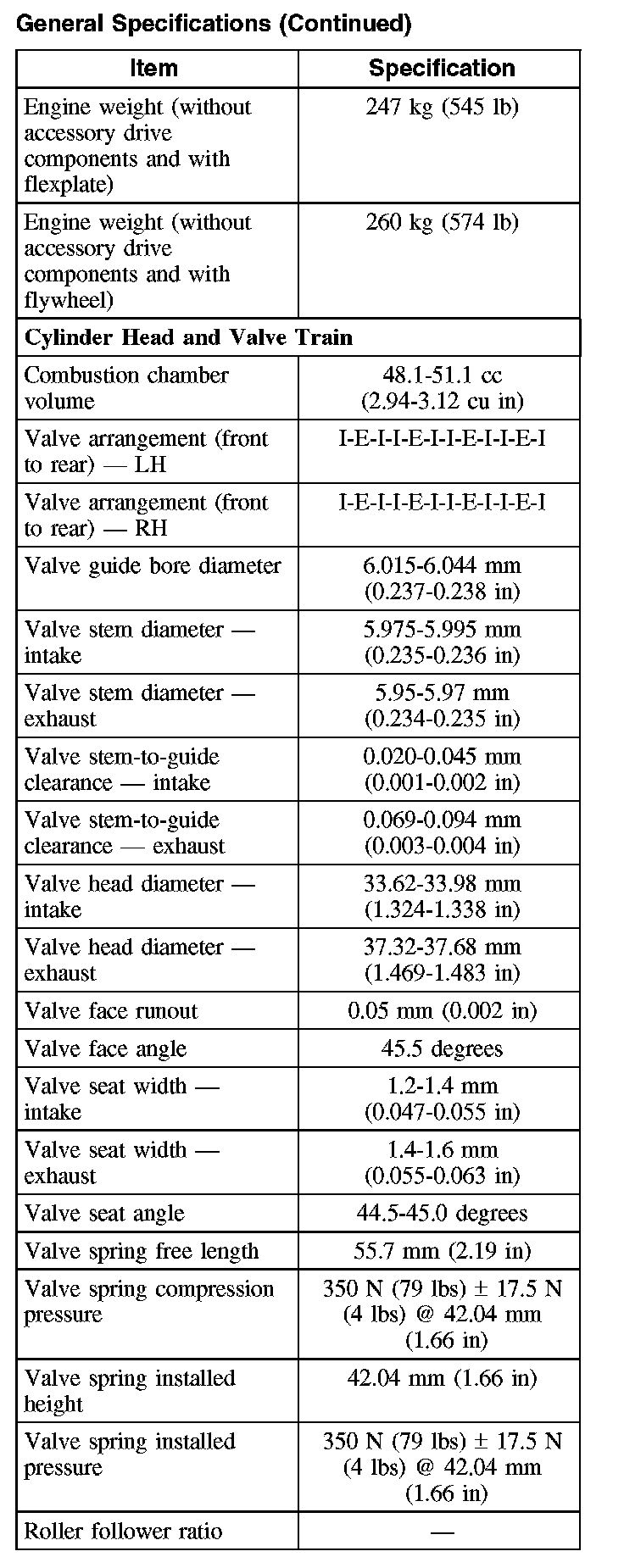 General Specifications (Continued)

| Item | Specification |
|---|---|
| Engine weight (without accessory drive components and with flexplate) | 247 kg (545 lb) |
| Engine weight (without accessory drive components and with flywheel) | 260 kg (574 lb) |
| **Cylinder Head and Valve Train** | |
| Combustion chamber volume | 48.1-51.1 cc (2.94-3.12 cu in) |
| Valve arrangement (front to rear) — LH | I-E-I-I-E-I-I-E-I-I-E-I |
| Valve arrangement (front to rear) — RH | I-E-I-I-E-I-I-E-I-I-E-I |
| Valve guide bore diameter | 6.015-6.044 mm (0.237-0.238 in) |
| Valve stem diameter — intake | 5.975-5.995 mm (0.235-0.236 in) |
| Valve stem diameter — exhaust | 5.95-5.97 mm (0.234-0.235 in) |
| Valve stem-to-guide clearance — intake | 0.020-0.045 mm (0.001-0.002 in) |
| Valve stem-to-guide clearance — exhaust | 0.069-0.094 mm (0.003-0.004 in) |
| Valve head diameter — intake | 33.62-33.98 mm (1.324-1.338 in) |
| Valve head diameter — exhaust | 37.32-37.68 mm (1.469-1.483 in) |
| Valve face runout | 0.05 mm (0.002 in) |
| Valve face angle | 45.5 degrees |
| Valve seat width — intake | 1.2-1.4 mm (0.047-0.055 in) |
| Valve seat width — exhaust | 1.4-1.6 mm (0.055-0.063 in) |
| Valve seat angle | 44.5-45.0 degrees |
| Valve spring free length | 55.7 mm (2.19 in) |
| Valve spring compression pressure | 350 N (79 lbs) ± 17.5 N (4 lbs) @ 42.04 mm (1.66 in) |
| Valve spring installed height | 42.04 mm (1.66 in) |
| Valve spring installed pressure | 350 N (79 lbs) ± 17.5 N (4 lbs) @ 42.04 mm (1.66 in) |
| Roller follower ratio | — |